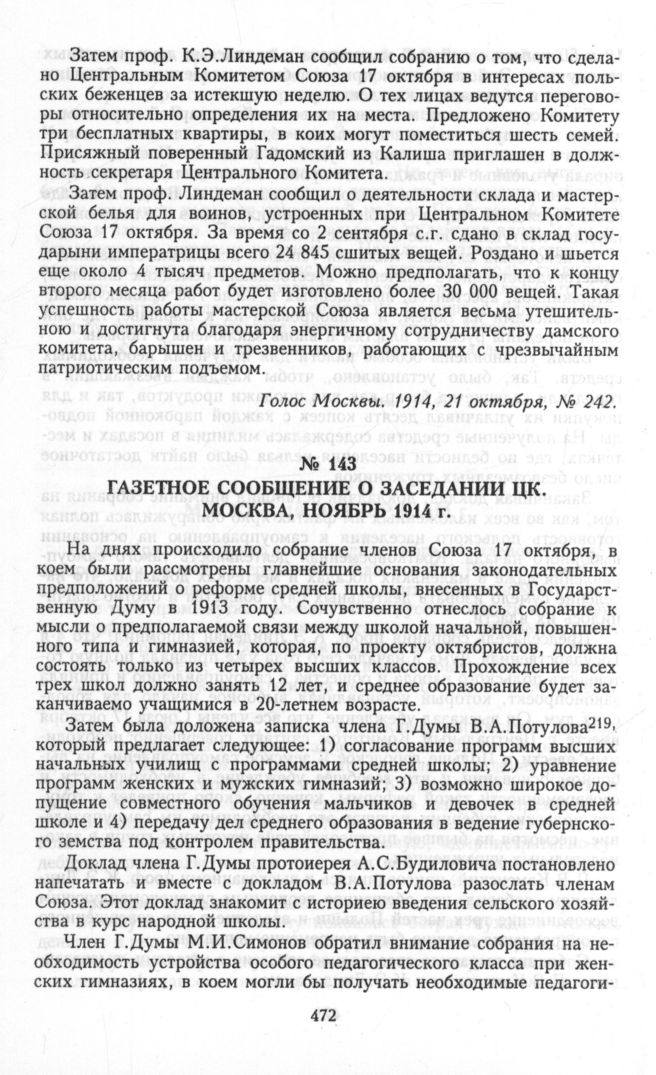 Затем проф. К.Э.Линдеман сообщил собранию о том, что сделано Центральным Комитетом Союза 17 октября в интересах польских беженцев за истекшую неделю. О тех лицах ведутся переговоры относительно определения их на места. Предложено Комитету три бесплатных квартиры, в коих могут поместиться шесть семей. Присяжный поверенный Гадомский из Калиша приглашен в должность секретаря Центрального Комитета.

Затем проф. Линдеман сообщил о деятельности склада и мастерской белья для воинов, устроенных при Центральном Комитете Союза 17 октября. За время со 2 сентября с.г. сдано в склад государыни императрицы всего 24 845 сшитых вещей. Роздано и шьется еще около 4 тысяч предметов. Можно предполагать, что к концу второго месяца работ будет изготовлено более 30 000 вещей. Такая успешность работы мастерской Союза является весьма утешительною и достигнута благодаря энергичному сотрудничеству дамского комитета, барышен и трезвенников, работающих с чрезвычайным патриотическим подъемом.

Голос Москвы. 1914, 21 октября, № 242.

№ 143
ГАЗЕТНОЕ СООБЩЕНИЕ О ЗАСЕДАНИИ ЦК. МОСКВА, НОЯБРЬ 1914 г.

На днях происходило собрание членов Союза 17 октября, в коем были рассмотрены главнейшие основания законодательных предположений о реформе средней школы, внесенных в Государственную Думу в 1913 году. Сочувственно отнеслось собрание к мысли о предполагаемой связи между школой начальной, повышенного типа и гимназией, которая, по проекту октябристов, должна состоять только из четырех высших классов. Прохождение всех трех школ должно занять 12 лет, и среднее образование будет заканчиваемо учащимися в 20-летнем возрасте.

Затем была доложена записка члена Г.Думы В.А.Потулова$^{219}$, который предлагает следующее: 1) согласование программ высших начальных училищ с программами средней школы; 2) уравнение программ женских и мужских гимназий; 3) возможно широкое допущение совместного обучения мальчиков и девочек в средней школе и 4) передачу дел среднего образования в ведение губернского земства под контролем правительства.

Доклад члена Г.Думы протоиерея А.С.Будиловича постановлено напечатать и вместе с докладом В.А.Потулова разослать членам Союза. Этот доклад знакомит с историею введения сельского хозяйства в курс народной школы.

Член Г.Думы М.И.Симонов обратил внимание собрания на необходимость устройства особого педагогического класса при женских гимназиях, в коем могли бы получать необходимые педагоги-

472